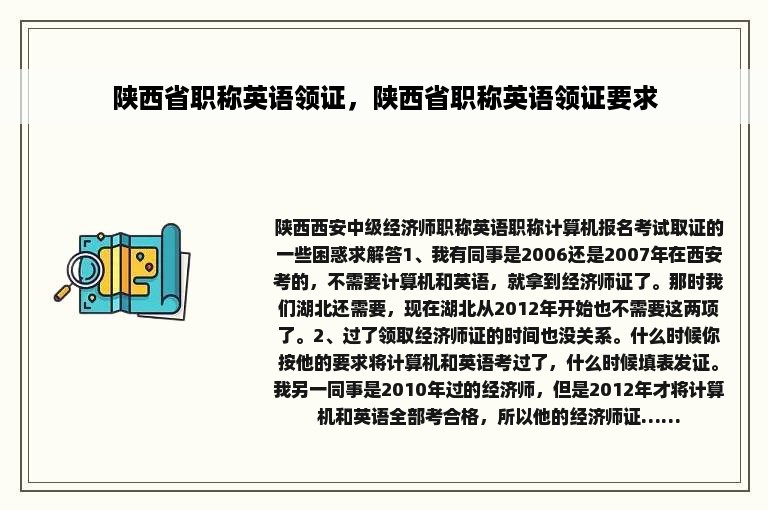 陕西省职称英语领证，陕西省职称英语领证要求

陕西西安中级经济师职称英语职称计算机报名考试取证的一些困惑求解答1、我有同事是2006还是2007年在西安考的，不需要计算机和英语，就拿到经济师证了。那时我们湖北还需要，现在湖北从2012年开始也不需要这两项了。2、过了领取经济师证的时间也没关系。什么时候你按他的要求将计算机和英语考过了，什么时候填表发证。我另一同事是2010年过的经济师，但是2012年才将计算机和英语全部考合格，所以他的经济师证......